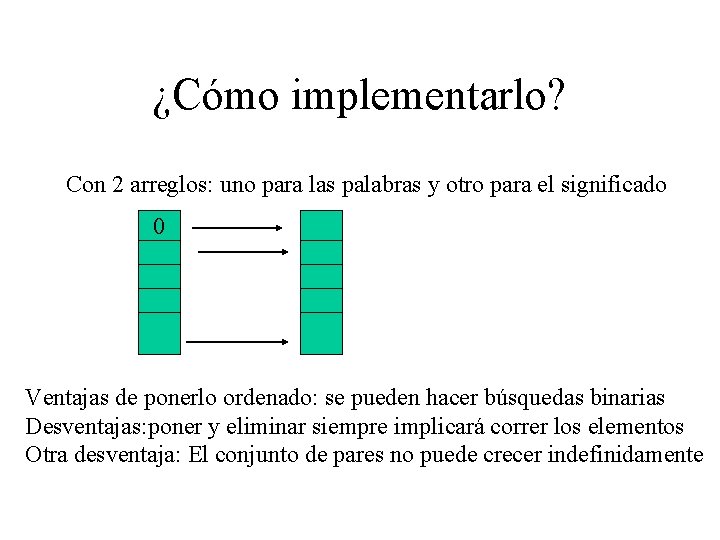 ¿Cómo implementarlo?

Con 2 arreglos: uno para las palabras y otro para el significado

0

Ventajas de ponerlo ordenado: se pueden hacer búsquedas binarias
Desventajas:poner y eliminar siempre implicará correr los elementos
Otra desventaja: El conjunto de pares no puede crecer indefinidamente